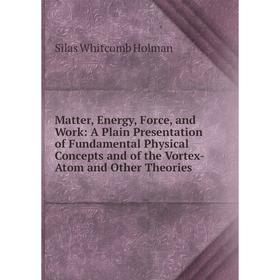 Silas Whitcomb Holman

Matter, Energy, Force, and Work: A Plain Presentation of Fundamental Physical Concepts and of the Vortex-Atom and Other Theories